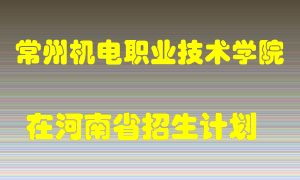 常州机电职业技术学院

在河南省招生计划